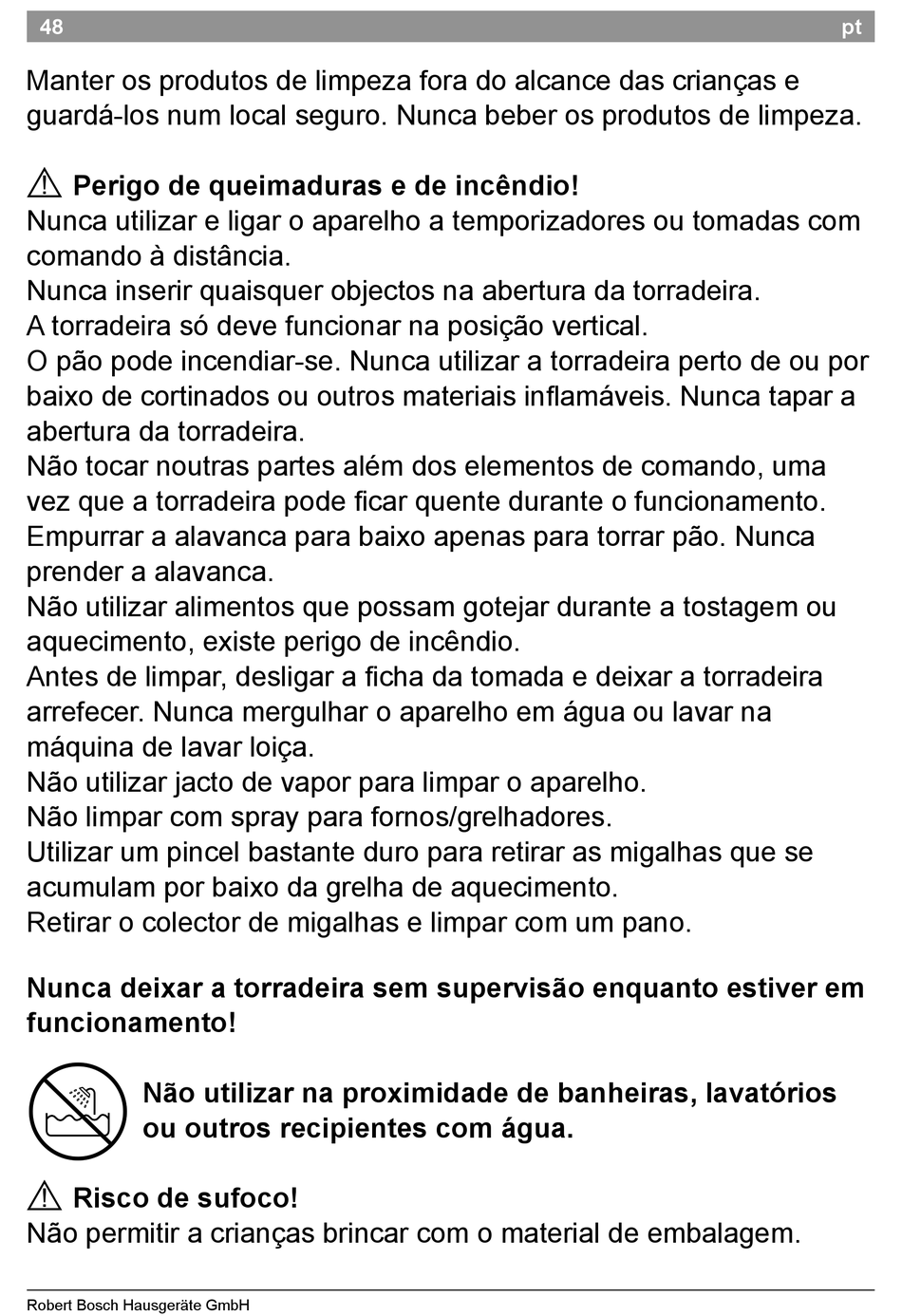 48 pt

Manter os produtos de limpeza fora do alcance das crianças e guardá-los num local seguro. Nunca beber os produtos de limpeza.

⚠ Perigo de queimaduras e de incêndio!
Nunca utilizar e ligar o aparelho a temporizadores ou tomadas com comando à distância.
Nunca inserir quaisquer objectos na abertura da torradeira.
A torradeira só deve funcionar na posição vertical.
O pão pode incendiar-se. Nunca utilizar a torradeira perto de ou por baixo de cortinados ou outros materiais inflamáveis. Nunca tapar a abertura da torradeira.
Não tocar noutras partes além dos elementos de comando, uma vez que a torradeira pode ficar quente durante o funcionamento.
Empurrar a alavanca para baixo apenas para torrar pão. Nunca prender a alavanca.
Não utilizar alimentos que possam gotejar durante a tostagem ou aquecimento, existe perigo de incêndio.
Antes de limpar, desligar a ficha da tomada e deixar a torradeira arrefecer. Nunca mergulhar o aparelho em água ou lavar na máquina de lavar loiça.
Não utilizar jacto de vapor para limpar o aparelho.
Não limpar com spray para fornos/grelhadores.
Utilizar um pincel bastante duro para retirar as migalhas que se acumulam por baixo da grelha de aquecimento.
Retirar o colector de migalhas e limpar com um pano.

Nunca deixar a torradeira sem supervisão enquanto estiver em funcionamento!

Não utilizar na proximidade de banheiras, lavatórios ou outros recipientes com água.

⚠ Risco de sufoco!
Não permitir a crianças brincar com o material de embalagem.

Robert Bosch Hausgeräte GmbH